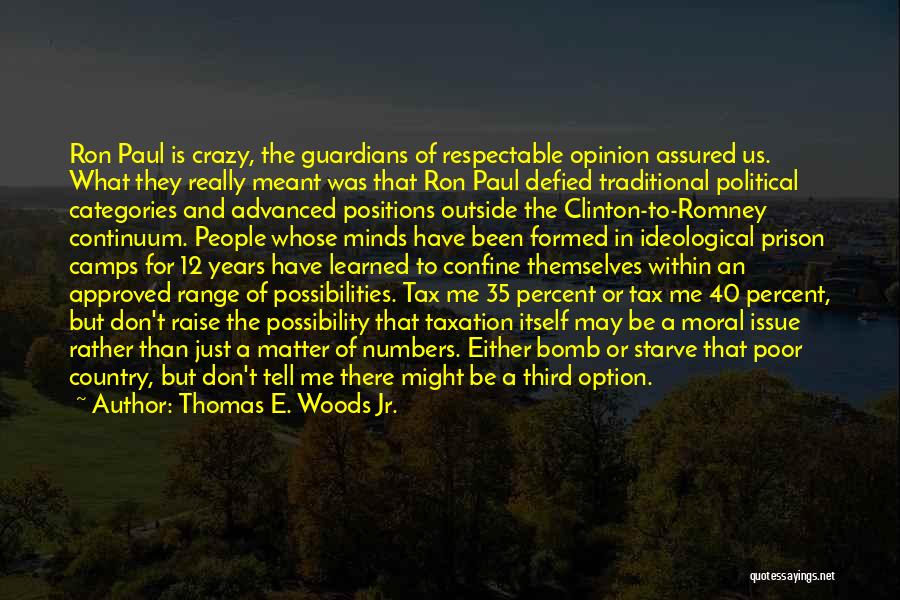 Ron Paul is crazy, the guardians of respectable opinion assured us. What they really meant was that Ron Paul defied traditional political categories and advanced positions outside the Clinton-to-Romney continuum. People whose minds have been formed in ideological prison camps for 12 years have learned to confine themselves within an approved range of possibilities. Tax me 35 percent or tax me 40 percent, but don't raise the possibility that taxation itself may be a moral issue rather than just a matter of numbers. Either bomb or starve that poor country, but don't tell me there might be a third option.

~ Author: Thomas E. Woods Jr.

quotessayings.net